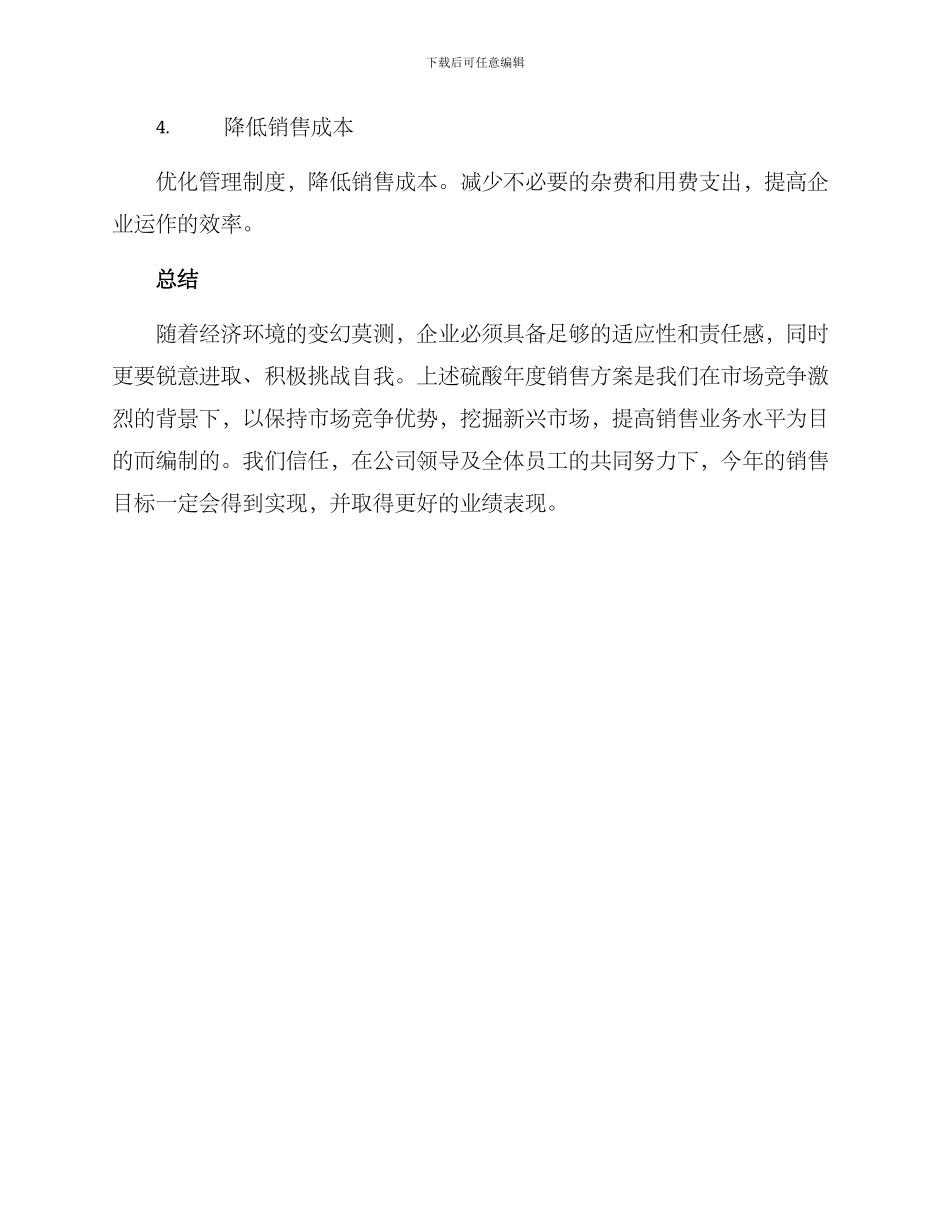 下载后可任意编辑

4. 降低销售成本

优化管理制度，降低销售成本。减少不必要的杂费和用费支出，提高企业运作的效率。

总结

随着经济环境的变幻莫测，企业必须具备足够的适应性和责任感，同时更要锐意进取、积极挑战自我。上述硫酸年度销售方案是我们在市场竞争激烈的背景下，以保持市场竞争优势，挖掘新兴市场，提高销售业务水平为目的而编制的。我们信任，在公司领导及全体员工的共同努力下，今年的销售目标一定会得到实现，并取得更好的业绩表现。